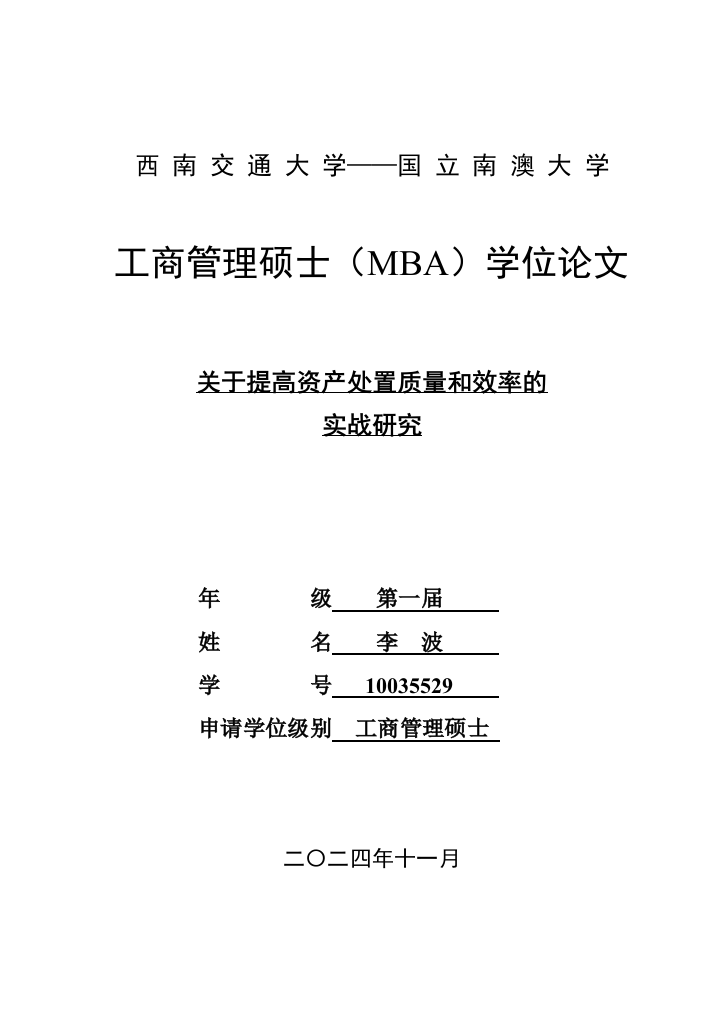 西南交通大学——国立南澳大学

工商管理硕士（MBA）学位论文

关于提高资产处置质量和效率的
实战研究

年　　级　第一届
姓　　名　李　波
学　　号　10035529
申请学位级别　工商管理硕士

二〇二四年十一月